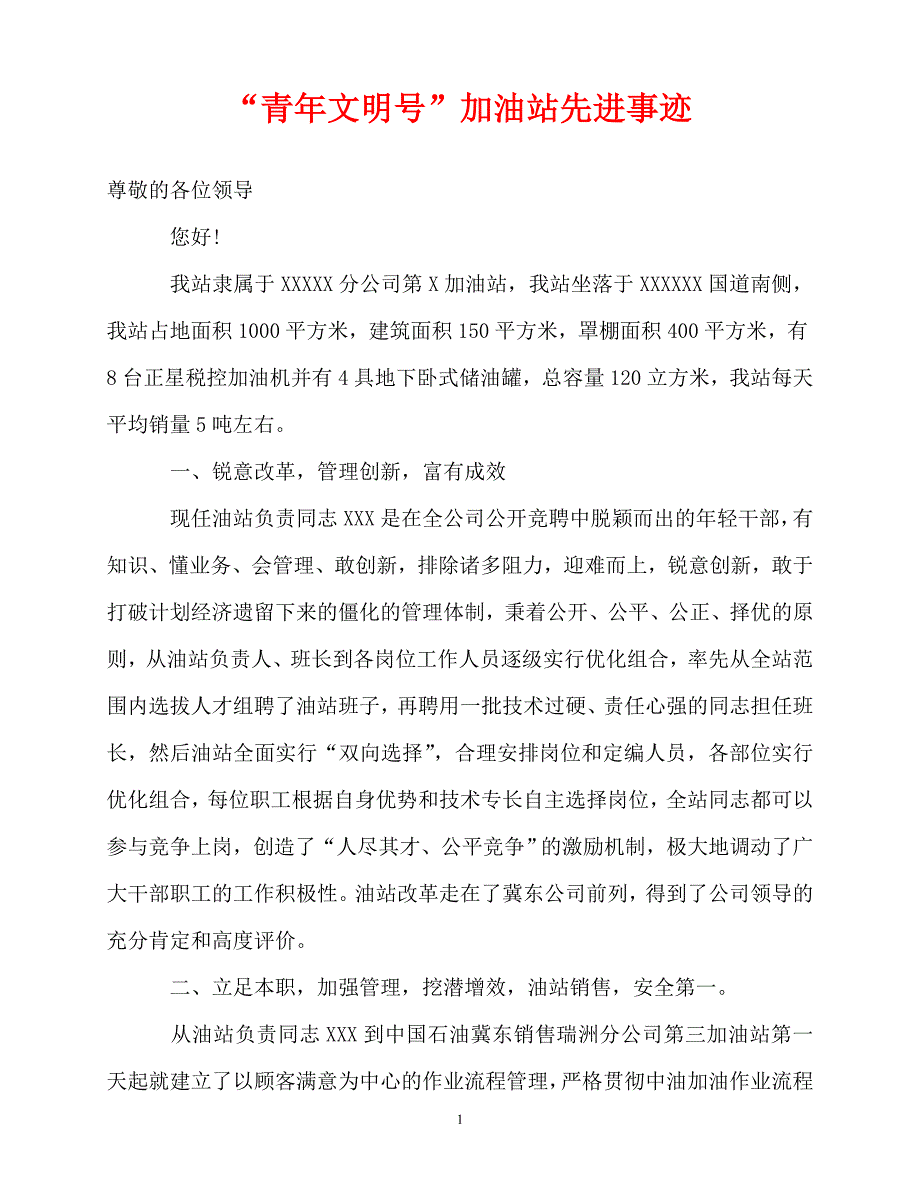 “青年文明号”加油站先进事迹

尊敬的各位领导

您好!

我站隶属于 XXXXX 分公司第 X 加油站，我站坐落于 XXXXXX 国道南侧，我站占地面积 1000 平方米，建筑面积 150 平方米，罩棚面积 400 平方米，有 8 台正星税控加油机并有 4 具地下卧式储油罐，总容量 120 立方米，我站每天平均销量 5 吨左右。

一、锐意改革，管理创新，富有成效

现任油站负责同志 XXX 是在全公司公开竞聘中脱颖而出的年轻干部，有知识、懂业务、会管理、敢创新，排除诸多阻力，迎难而上，锐意创新，敢于打破计划经济遗留下来的僵化的管理体制，秉着公开、公平、公正、择优的原则，从油站负责人、班长到各岗位工作人员逐级实行优化组合，率先从全站范围内选拔人才组聘了油站班子，再聘用一批技术过硬、责任心强的同志担任班长，然后油站全面实行“双向选择”，合理安排岗位和定编人员，各部位实行优化组合，每位职工根据自身优势和技术专长自主选择岗位，全站同志都可以参与竞争上岗，创造了“人尽其才、公平竞争”的激励机制，极大地调动了广大干部职工的工作积极性。油站改革走在了冀东公司前列，得到了公司领导的充分肯定和高度评价。

二、立足本职，加强管理，挖潜增效，油站销售，安全第一。

从油站负责同志 XXX 到中国石油冀东销售瑞洲分公司第三加油站第一天起就建立了以顾客满意为中心的作业流程管理，严格贯彻中油加油作业流程

1